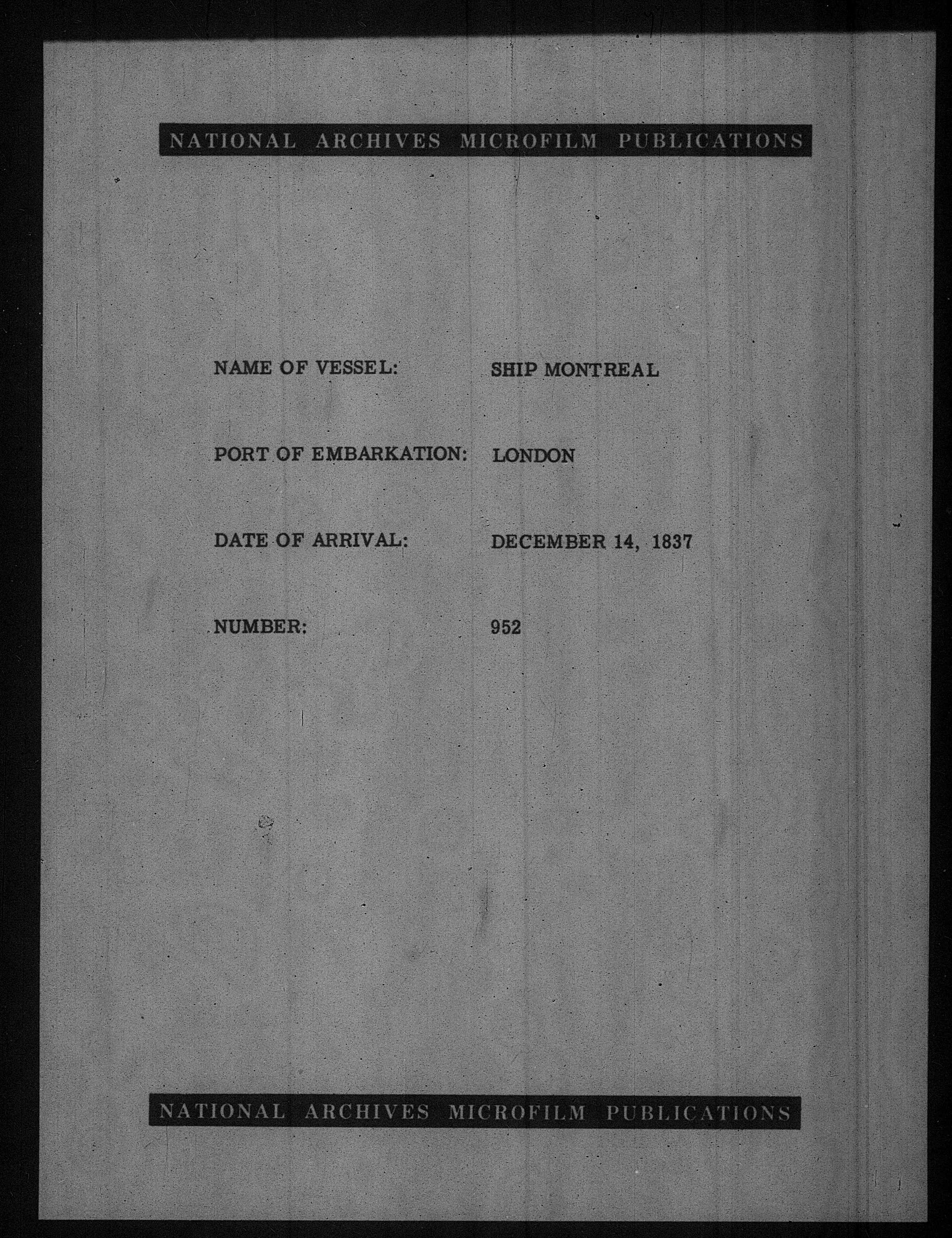 NATIONAL ARCHIVES MICROFILM PUBLICATIONS

NAME OF VESSEL: SHIP MONTREAL

PORT OF EMBARKATION: LONDON

DATE OF ARRIVAL: DECEMBER 14, 1837

NUMBER: 952

NATIONAL ARCHIVES MICROFILM PUBLICATIONS